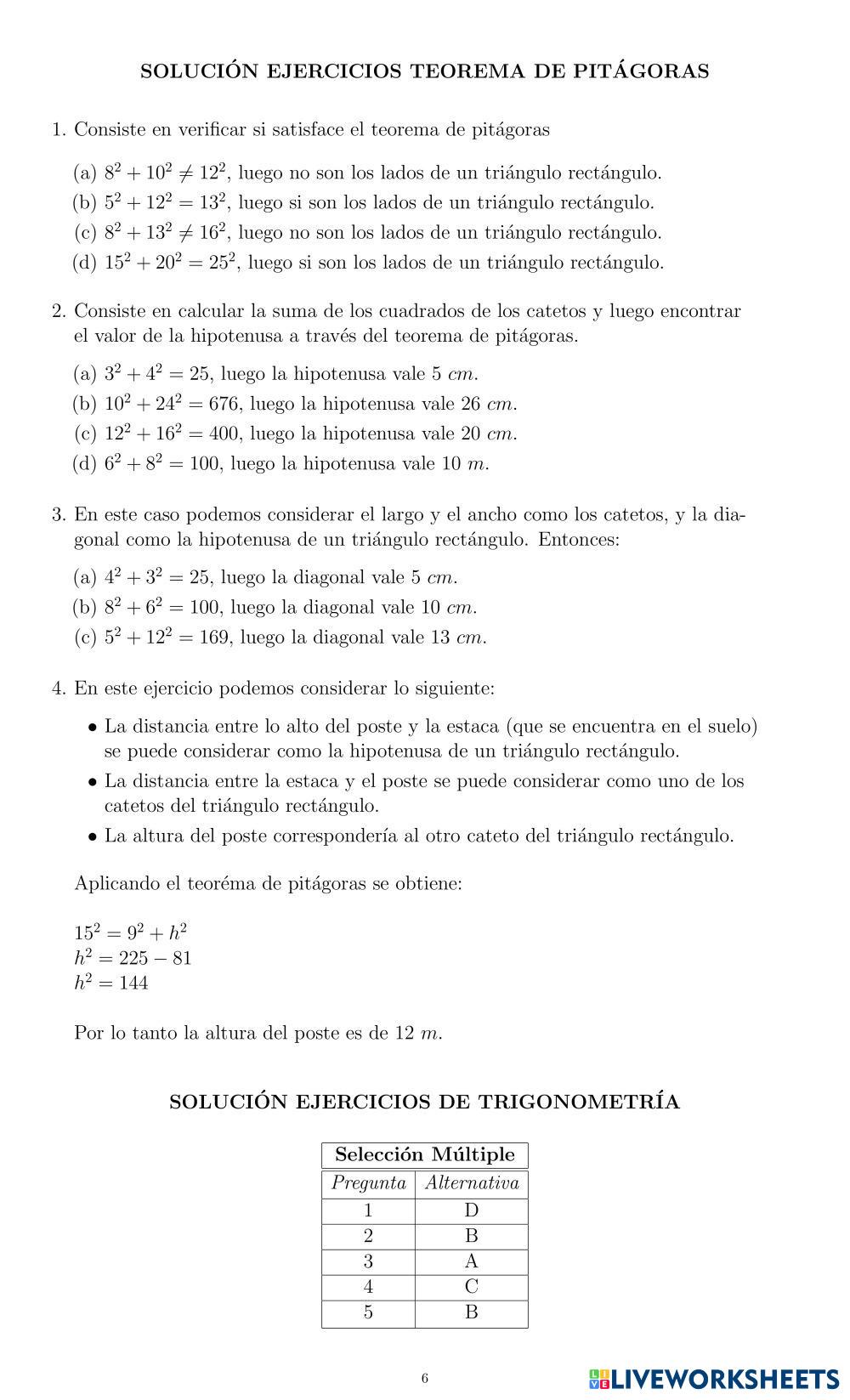 SOLUCIÓN EJERCICIOS TEOREMA DE PITÁGORAS

1. Consiste en verificar si satisface el teorema de pitágoras

(a) $8^2 + 10^2 \neq 12^2$, luego no son los lados de un triángulo rectángulo.
(b) $5^2 + 12^2 = 13^2$, luego si son los lados de un triángulo rectángulo.
(c) $8^2 + 13^2 \neq 16^2$, luego no son los lados de un triángulo rectángulo.
(d) $15^2 + 20^2 = 25^2$, luego si son los lados de un triángulo rectángulo.

2. Consiste en calcular la suma de los cuadrados de los catetos y luego encontrar el valor de la hipotenusa a través del teorema de pitágoras.

(a) $3^2 + 4^2 = 25$, luego la hipotenusa vale 5 $cm$.
(b) $10^2 + 24^2 = 676$, luego la hipotenusa vale 26 $cm$.
(c) $12^2 + 16^2 = 400$, luego la hipotenusa vale 20 $cm$.
(d) $6^2 + 8^2 = 100$, luego la hipotenusa vale 10 $m$.

3. En este caso podemos considerar el largo y el ancho como los catetos, y la diagonal como la hipotenusa de un triángulo rectángulo. Entonces:

(a) $4^2 + 3^2 = 25$, luego la diagonal vale 5 $cm$.
(b) $8^2 + 6^2 = 100$, luego la diagonal vale 10 $cm$.
(c) $5^2 + 12^2 = 169$, luego la diagonal vale 13 $cm$.

4. En este ejercicio podemos considerar lo siguiente:

• La distancia entre lo alto del poste y la estaca (que se encuentra en el suelo) se puede considerar como la hipotenusa de un triángulo rectángulo.
• La distancia entre la estaca y el poste se puede considerar como uno de los catetos del triángulo rectángulo.
• La altura del poste correspondería al otro cateto del triángulo rectángulo.

Aplicando el teoréma de pitágoras se obtiene:

$15^2 = 9^2 + h^2$
$h^2 = 225 - 81$
$h^2 = 144$

Por lo tanto la altura del poste es de 12 $m$.

SOLUCIÓN EJERCICIOS DE TRIGONOMETRÍA

| Selección Múltiple | |
|---|---|
| Pregunta | Alternativa |
| 1 | D |
| 2 | B |
| 3 | A |
| 4 | C |
| 5 | B |

6

LIVEWORKSHEETS